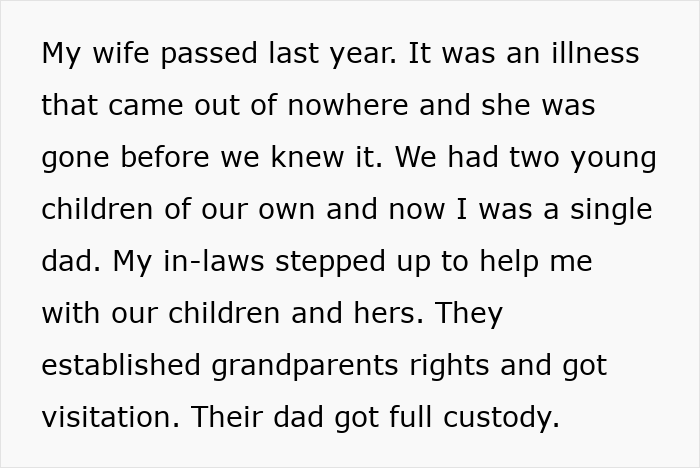 My wife passed last year. It was an illness that came out of nowhere and she was gone before we knew it. We had two young children of our own and now I was a single dad. My in-laws stepped up to help me with our children and hers. They established grandparents rights and got visitation. Their dad got full custody.